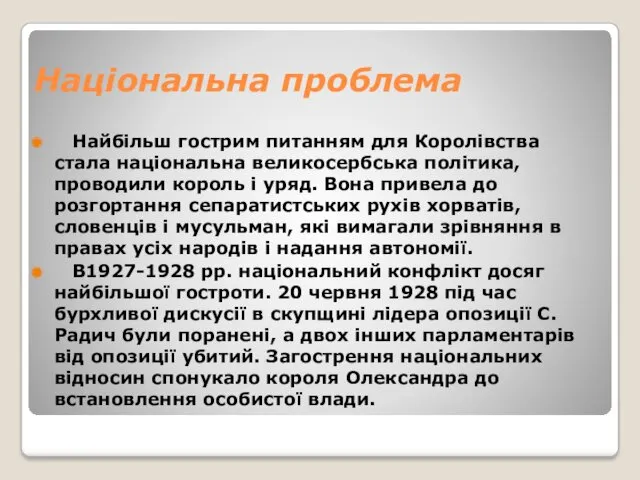 Національна проблема

Найбільш гострим питанням для Королівства стала національна великосербська політика, проводили король і уряд. Вона привела до розгортання сепаратистських рухів хорватів, словенців і мусульман, які вимагали зрівняння в правах усіх народів і надання автономії.

В1927-1928 рр. національний конфлікт досяг найбільшої гостроти. 20 червня 1928 під час бурхливої дискусії в скупщині лідера опозиції С. Радич були поранені, а двох інших парламентарів від опозиції убитий. Загострення національних відносин спонукало короля Олександра до встановлення особистої влади.